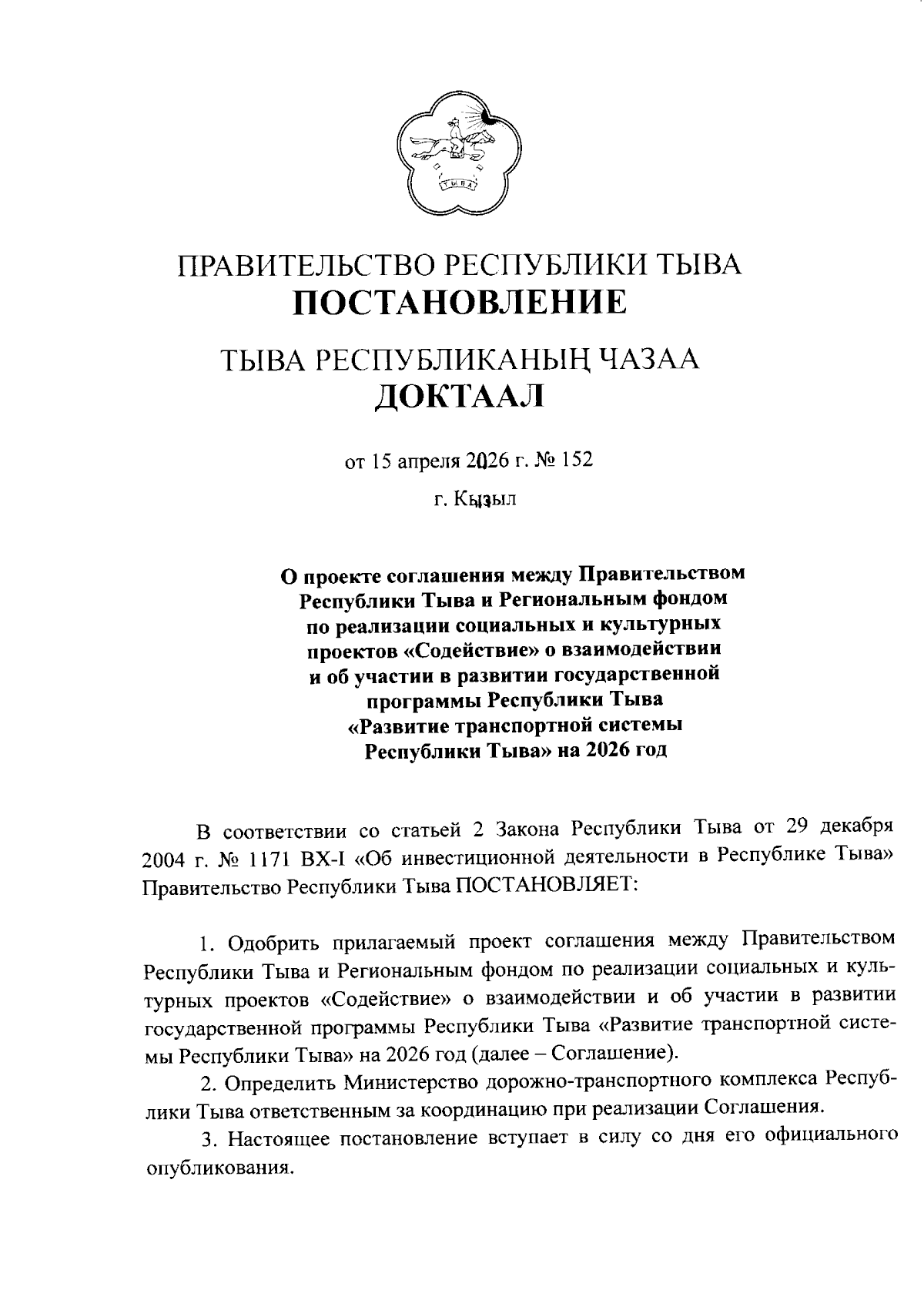 ТЫВА

ПРАВИТЕЛЬСТВО РЕСПУБЛИКИ ТЫВА
ПОСТАНОВЛЕНИЕ

ТЫВА РЕСПУБЛИКАНЫҢ ЧАЗАА
ДОКТААЛ

от 15 апреля 2026 г. № 152

г. Кызыл

О проекте соглашения между Правительством Республики Тыва и Региональным фондом по реализации социальных и культурных проектов «Содействие» о взаимодействии и об участии в развитии государственной программы Республики Тыва «Развитие транспортной системы Республики Тыва» на 2026 год

В соответствии со статьей 2 Закона Республики Тыва от 29 декабря 2004 г. № 1171 ВХ-I «Об инвестиционной деятельности в Республике Тыва» Правительство Республики Тыва ПОСТАНОВЛЯЕТ:

1. Одобрить прилагаемый проект соглашения между Правительством Республики Тыва и Региональным фондом по реализации социальных и культурных проектов «Содействие» о взаимодействии и об участии в развитии государственной программы Республики Тыва «Развитие транспортной системы Республики Тыва» на 2026 год (далее – Соглашение).

2. Определить Министерство дорожно-транспортного комплекса Республики Тыва ответственным за координацию при реализации Соглашения.

3. Настоящее постановление вступает в силу со дня его официального опубликования.